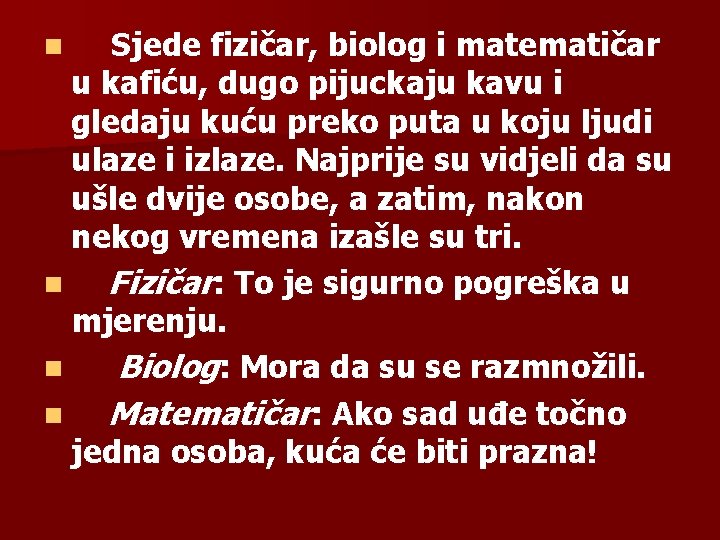 Sjede fizičar, biolog i matematičar u kafiću, dugo pijuckaju kavu i gledaju kuću preko puta u koju ljudi ulaze i izlaze. Najprije su vidjeli da su ušle dvije osobe, a zatim, nakon nekog vremena izašle su tri.

Fizičar: To je sigurno pogreška u mjerenju.

Biolog: Mora da su se razmnožili.

Matematičar: Ako sad uđe točno jedna osoba, kuća će biti prazna!